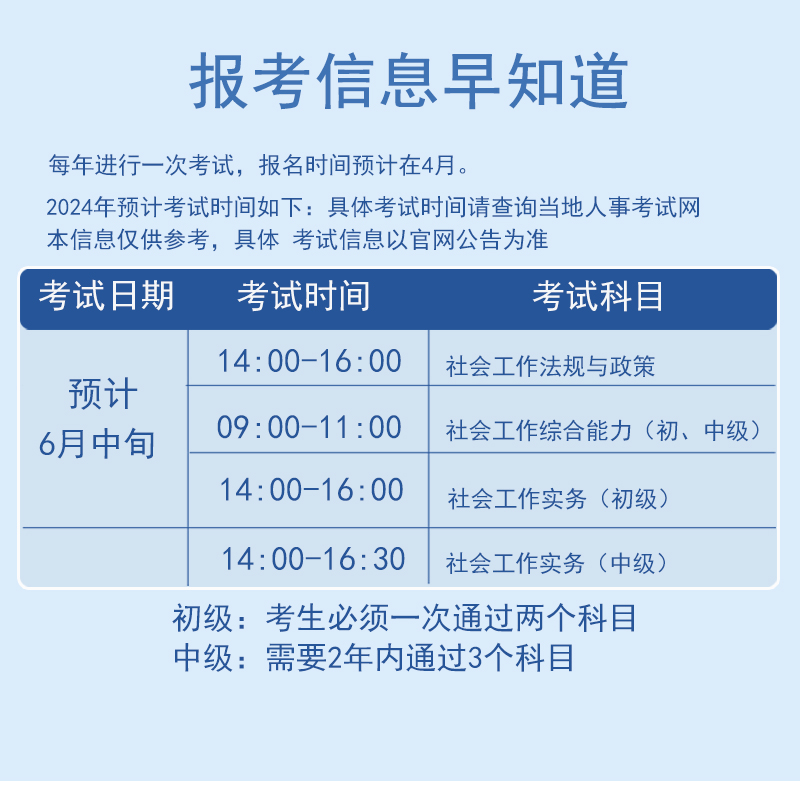 报考信息早知道

每年进行一次考试，报名时间预计在4月。

2024年预计考试时间如下：具体考试时间请查询当地人事考试网
本信息仅供参考，具体 考试信息以官网公告为准

| 考试日期 | 考试时间 | 考试科目 |
|---|---|---|
| 预计 6月中旬 | 14:00-16:00 | 社会工作法规与政策 |
| | 09:00-11:00 | 社会工作综合能力（初、中级） |
| | 14:00-16:00 | 社会工作实务（初级） |
| | 14:00-16:30 | 社会工作实务（中级） |

初级：考生必须一次通过两个科目
中级：需要2年内通过3个科目